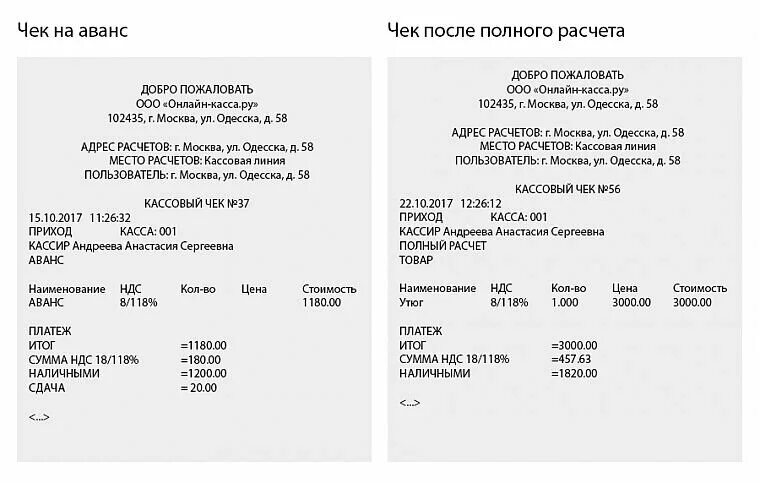 Чек на аванс

ДОБРО ПОЖАЛОВАТЬ
ООО «Онлайн-касса.ру»
102435, г. Москва, ул. Одесска, д. 58

АДРЕС РАСЧЕТОВ: г. Москва, ул. Одесска, д. 58
МЕСТО РАСЧЕТОВ: Кассовая линия
ПОЛЬЗОВАТЕЛЬ: г. Москва, ул. Одесска, д. 58

КАССОВЫЙ ЧЕК №37
15.10.2017 11:26:32
ПРИХОД КАССА: 001
КАССИР Андреева Анастасия Сергеевна
АВАНС

| Наименование | НДС | Кол-во | Цена | Стоимость |
|---|---|---|---|---|
| АВАНС | 8/118% | | | 1180.00 |

ПЛАТЕЖ
ИТОГ =1180.00
СУММА НДС 18/118% =180.00
НАЛИЧНЫМИ =1200.00
СДАЧА = 20.00

<...>

Чек после полного расчета

ДОБРО ПОЖАЛОВАТЬ
ООО «Онлайн-касса.ру»
102435, г. Москва, ул. Одесска, д. 58

АДРЕС РАСЧЕТОВ: г. Москва, ул. Одесска, д. 58
МЕСТО РАСЧЕТОВ: Кассовая линия
ПОЛЬЗОВАТЕЛЬ: г. Москва, ул. Одесска, д. 58

КАССОВЫЙ ЧЕК №56
22.10.2017 12:26:12
ПРИХОД КАССА: 001
КАССИР Андреева Анастасия Сергеевна
ПОЛНЫЙ РАСЧЕТ
ТОВАР

| Наименование | НДС | Кол-во | Цена | Стоимость |
|---|---|---|---|---|
| Утюг | 8/118% | 1.000 | 3000.00 | 3000.00 |

ПЛАТЕЖ
ИТОГ =3000.00
СУММА НДС 18/118% =457.63
НАЛИЧНЫМИ =1820.00

<...>